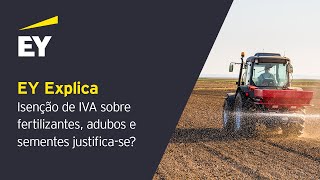 EY

EY Explica
Isenção de IVA sobre fertilizantes, adubos e sementes justifica-se?